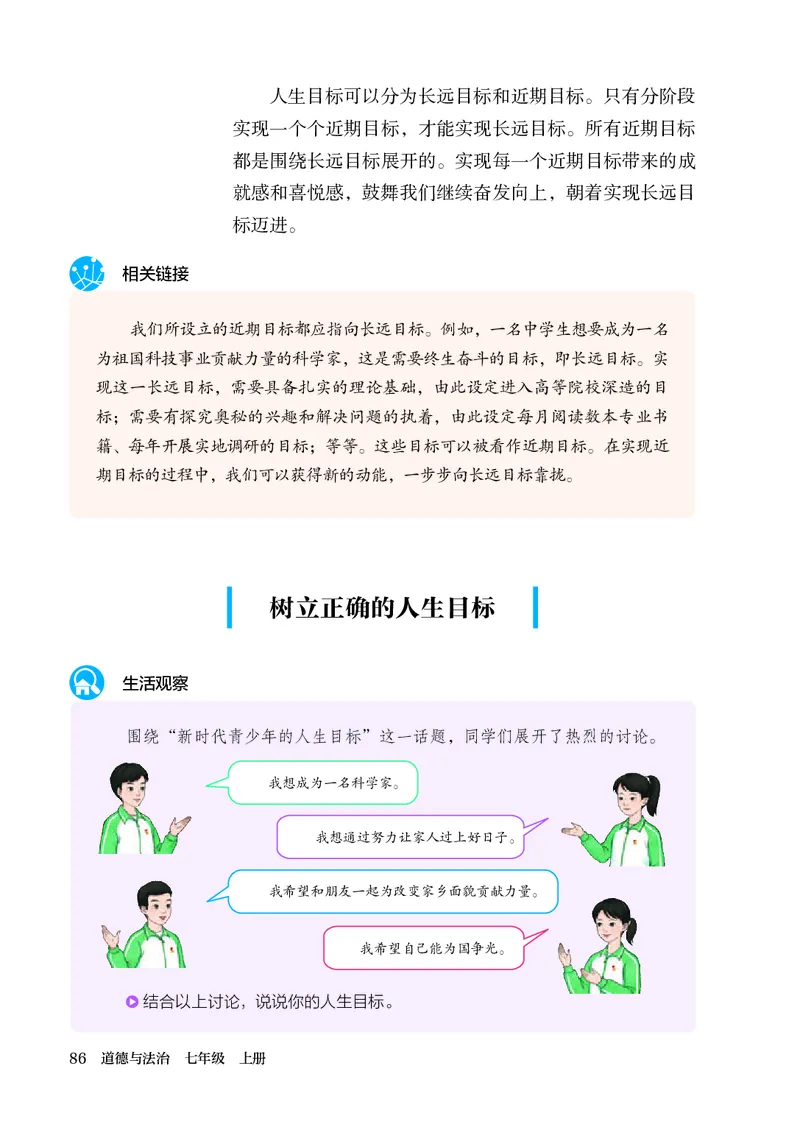 人生目标可以分为长远目标和近期目标。只有分阶段实现一个个近期目标，才能实现长远目标。所有近期目标都是围绕长远目标展开的。实现每一个近期目标带来的成就感和喜悦感，鼓舞我们继续奋发向上，朝着实现长远目标迈进。

相关链接

我们所设立的近期目标都应指向长远目标。例如，一名中学生想要成为一名为祖国科技事业贡献力量的科学家，这是需要终生奋斗的目标，即长远目标。实现这一长远目标，需要具备扎实的理论基础，由此设定进入高等院校深造的目标；需要有探究奥秘的兴趣和解决问题的执着，由此设定每月阅读数本专业书籍、每年开展实地调研的目标；等等。这些目标可以被看作近期目标。在实现近期目标的过程中，我们可以获得新的动能，一步步向长远目标靠拢。

树立正确的人生目标

生活观察

围绕“新时代青少年的人生目标”这一话题，同学们展开了热烈的讨论。

我想成为一名科学家。

我想通过努力让家人过上好日子。

我希望和朋友一起为改变家乡面貌贡献力量。

我希望自己能为国争光。

结合以上讨论，说说你的人生目标。

86 道德与法治 七年级 上册